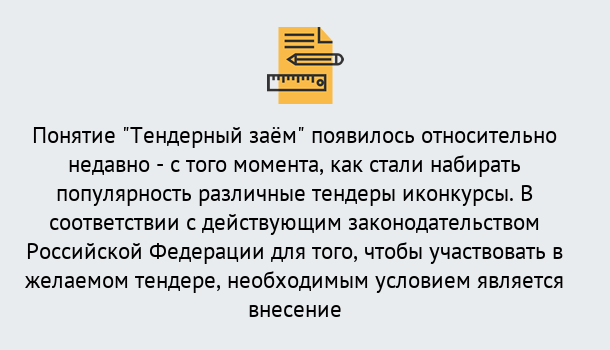 Понятие "Тендерный заём" появилось относительно недавно - с того момента, как стали набирать популярность различные тендеры иконкурсы. В соответствии с действующим законодательством Российской Федерации для того, чтобы участвовать в желаемом тендере, необходимым условием является внесение